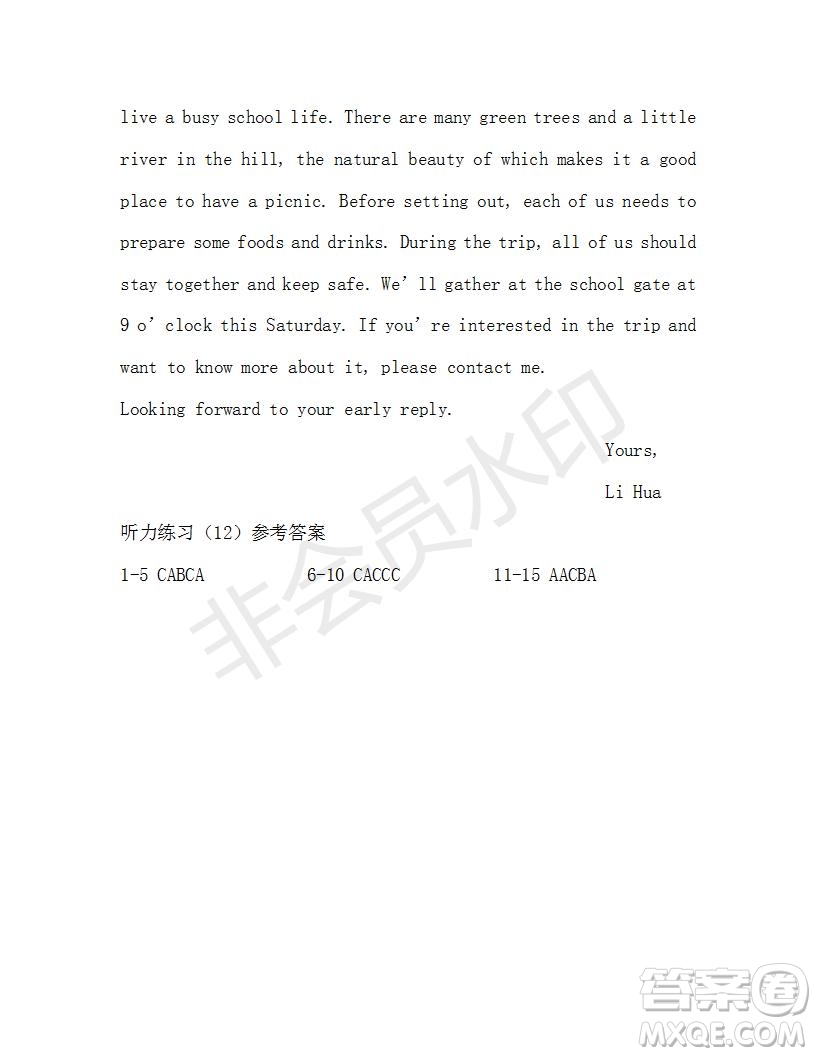 live a busy school life. There are many green trees and a little river in the hill, the natural beauty of which makes it a good place to have a picnic. Before setting out, each of us needs to prepare some foods and drinks. During the trip, all of us should stay together and keep safe. We' ll gather at the school gate at 9 o' clock this Saturday. If you' re interested in the trip and want to know more about it, please contact me.

Looking forward to your early reply.

Yours,

Li Hua

听力练习（12）参考答案

1-5 CABCA 6-10 CACCC 11-15 AACBA

非会员水印

答案圈
MXQE.COM